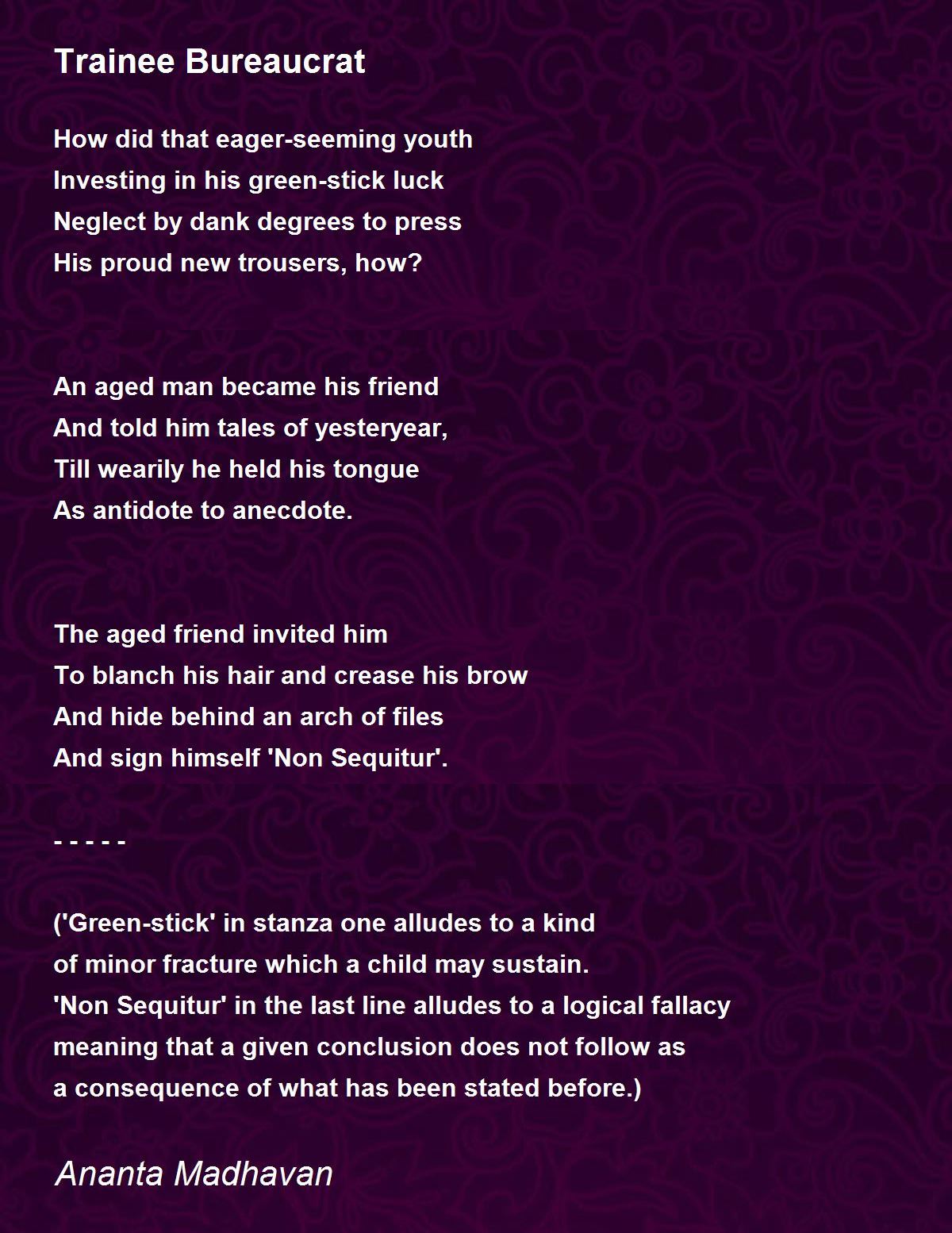 Trainee Bureaucrat

How did that eager-seeming youth
Investing in his green-stick luck
Neglect by dank degrees to press
His proud new trousers, how?

An aged man became his friend
And told him tales of yesteryear,
Till wearily he held his tongue
As antidote to anecdote.

The aged friend invited him
To blanch his hair and crease his brow
And hide behind an arch of files
And sign himself 'Non Sequitur'.

- - - - -

('Green-stick' in stanza one alludes to a kind
of minor fracture which a child may sustain.
'Non Sequitur' in the last line alludes to a logical fallacy
meaning that a given conclusion does not follow as
a consequence of what has been stated before.)

Ananta Madhavan